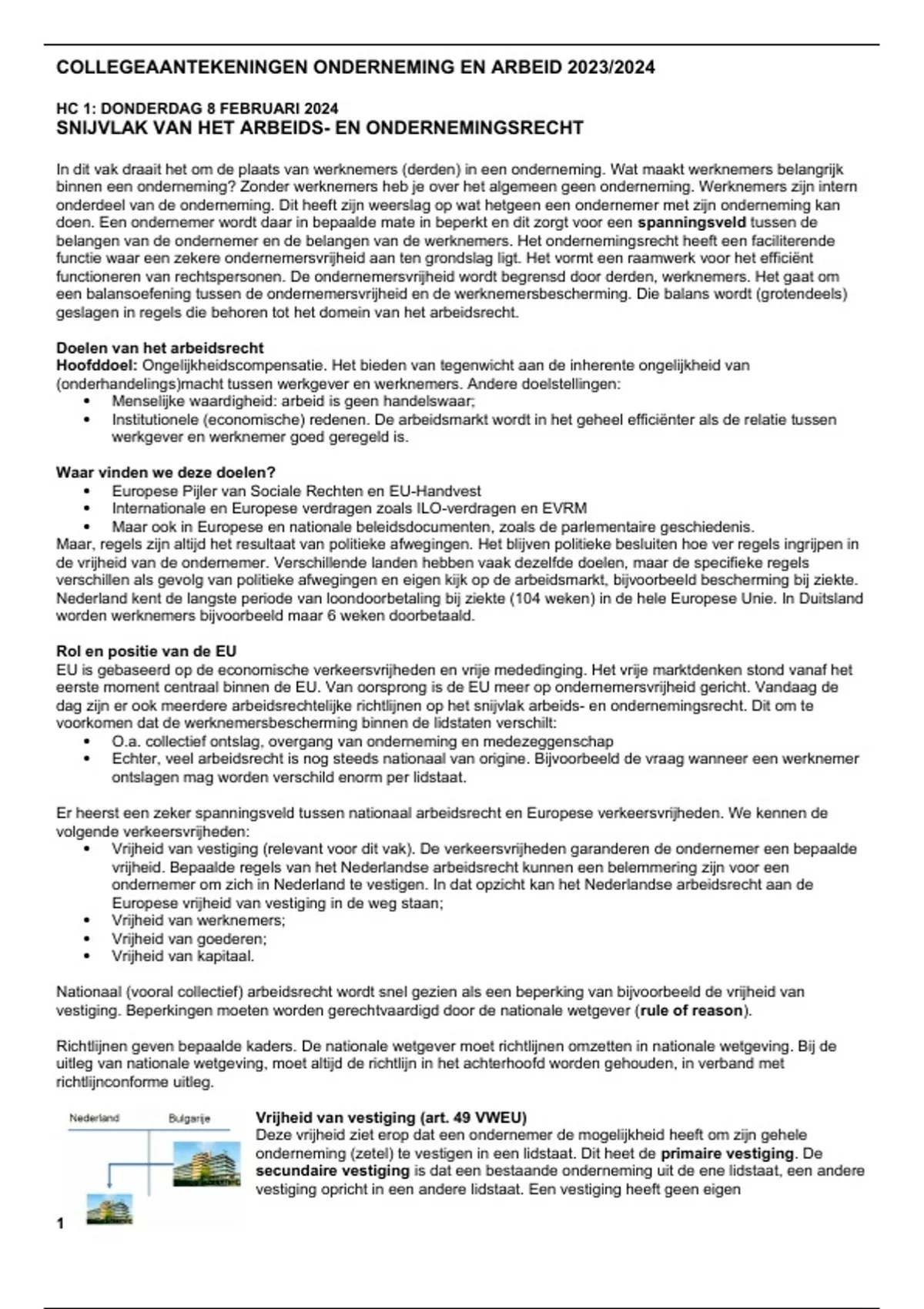 COLLEGEAANTEKENINGEN ONDERNEMING EN ARBEID 2023/2024

HC 1: DONDERDAG 8 FEBRUARI 2024
SNIJVLAK VAN HET ARBEIDS- EN ONDERNEMINGSRECHT

In dit vak draait het om de plaats van werknemers (derden) in een onderneming. Wat maakt werknemers belangrijk binnen een onderneming? Zonder werknemers heb je over het algemeen geen onderneming. Werknemers zijn intern onderdeel van de onderneming. Dit heeft zijn weerslag op wat hetgeen een ondernemer met zijn onderneming kan doen. Een ondernemer wordt daar in bepaalde mate in beperkt en dit zorgt voor een spanningsveld tussen de belangen van de ondernemer en de belangen van de werknemers. Het ondernemingsrecht heeft een faciliterende functie waar een zekere ondernemersvrijheid aan ten grondslag ligt. Het vormt een raamwerk voor het efficiënt functioneren van rechtspersonen. De ondernemersvrijheid wordt begrensd door derden, werknemers. Het gaat om een balansoefening tussen de ondernemersvrijheid en de werknemersbescherming. Die balans wordt (grotendeels) geslagen in regels die behoren tot het domein van het arbeidsrecht.

Doelen van het arbeidsrecht
Hoofddoel: Ongelijkheidscompensatie. Het bieden van tegenwicht aan de inherente ongelijkheid van (onderhandelings)macht tussen werkgever en werknemers. Andere doelstellingen:
• Menselijke waardigheid: arbeid is geen handelswaar;
• Institutionele (economische) redenen. De arbeidsmarkt wordt in het geheel efficiënter als de relatie tussen werkgever en werknemer goed geregeld is.

Waar vinden we deze doelen?
• Europese Pijler van Sociale Rechten en EU-Handvest
• Internationale en Europese verdragen zoals ILO-verdragen en EVRM
• Maar ook in Europese en nationale beleidsdocumenten, zoals de parlementaire geschiedenis.
Maar, regels zijn altijd het resultaat van politieke afwegingen. Het blijven politieke besluiten hoe ver regels ingrijpen in de vrijheid van de ondernemer. Verschillende landen hebben vaak dezelfde doelen, maar de specifieke regels verschillen als gevolg van politieke afwegingen en eigen kijk op de arbeidsmarkt, bijvoorbeeld bescherming bij ziekte. Nederland kent de langste periode van loondoorbetaling bij ziekte (104 weken) in de hele Europese Unie. In Duitsland worden werknemers bijvoorbeeld maar 6 weken doorbetaald.

Rol en positie van de EU
EU is gebaseerd op de economische verkeersvrijheden en vrije mededinging. Het vrije marktdenken stond vanaf het eerste moment centraal binnen de EU. Van oorsprong is de EU meer op ondernemersvrijheid gericht. Vandaag de dag zijn er ook meerdere arbeidsrechtelijke richtlijnen op het snijvlak arbeids- en ondernemingsrecht. Dit om te voorkomen dat de werknemersbescherming binnen de lidstaten verschilt:
• O.a. collectief ontslag, overgang van onderneming en medezeggenschap
• Echter, veel arbeidsrecht is nog steeds nationaal van origine. Bijvoorbeeld de vraag wanneer een werknemer ontslagen mag worden verschild enorm per lidstaat.

Er heerst een zeker spanningsveld tussen nationaal arbeidsrecht en Europese verkeersvrijheden. We kennen de volgende verkeersvrijheden:
• Vrijheid van vestiging (relevant voor dit vak). De verkeersvrijheden garanderen de ondernemer een bepaalde vrijheid. Bepaalde regels van het Nederlandse arbeidsrecht kunnen een belemmering zijn voor een ondernemer om zich in Nederland te vestigen. In dat opzicht kan het Nederlandse arbeidsrecht aan de Europese vrijheid van vestiging in de weg staan;
• Vrijheid van werknemers;
• Vrijheid van goederen;
• Vrijheid van kapitaal.

Nationaal (vooral collectief) arbeidsrecht wordt snel gezien als een beperking van bijvoorbeeld de vrijheid van vestiging. Beperkingen moeten worden gerechtvaardigd door de nationale wetgever (rule of reason).

Richtlijnen geven bepaalde kaders. De nationale wetgever moet richtlijnen omzetten in nationale wetgeving. Bij de uitleg van nationale wetgeving, moet altijd de richtlijn in het achterhoofd worden gehouden, in verband met richtlijnconforme uitleg.

Nederland Bulgarije

Vrijheid van vestiging (art. 49 VWEU)
Deze vrijheid ziet erop dat een ondernemer de mogelijkheid heeft om zijn gehele onderneming (zetel) te vestigen in een lidstaat. Dit heet de primaire vestiging. De secundaire vestiging is dat een bestaande onderneming uit de ene lidstaat, een andere vestiging opricht in een andere lidstaat. Een vestiging heeft geen eigen

1